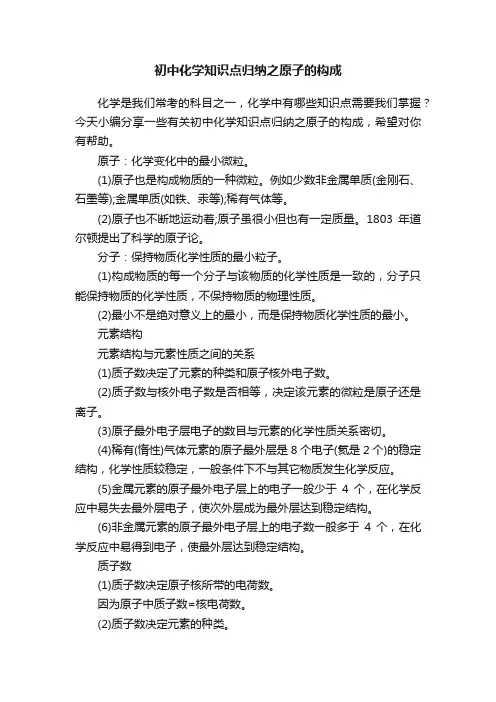 初中化学知识点归纳之原子的构成

化学是我们常考的科目之一，化学中有哪些知识点需要我们掌握？今天小编分享一些有关初中化学知识点归纳之原子的构成，希望对你有帮助。

原子：化学变化中的最小微粒。

(1)原子也是构成物质的一种微粒。例如少数非金属单质(金刚石、石墨等);金属单质(如铁、汞等);稀有气体等。

(2)原子也不断地运动着;原子虽很小但也有一定质量。1803 年道尔顿提出了科学的原子论。

分子：保持物质化学性质的最小粒子。

(1)构成物质的每一个分子与该物质的化学性质是一致的，分子只能保持物质的化学性质，不保持物质的物理性质。

(2)最小不是绝对意义上的最小，而是保持物质化学性质的最小。

元素结构

元素结构与元素性质之间的关系

(1)质子数决定了元素的种类和原子核外电子数。

(2)质子数与核外电子数是否相等，决定该元素的微粒是原子还是离子。

(3)原子最外电子层电子的数目与元素的化学性质关系密切。

(4)稀有(惰性)气体元素的原子最外层是 8 个电子(氦是 2 个)的稳定结构，化学性质较稳定，一般条件下不与其它物质发生化学反应。

(5)金属元素的原子最外电子层上的电子一般少于 4 个，在化学反应中易失去最外层电子，使次外层成为最外层达到稳定结构。

(6)非金属元素的原子最外电子层上的电子数一般多于 4 个，在化学反应中易得到电子，使最外层达到稳定结构。

质子数

(1)质子数决定原子核所带的电荷数。

因为原子中质子数=核电荷数。

(2)质子数决定元素的种类。